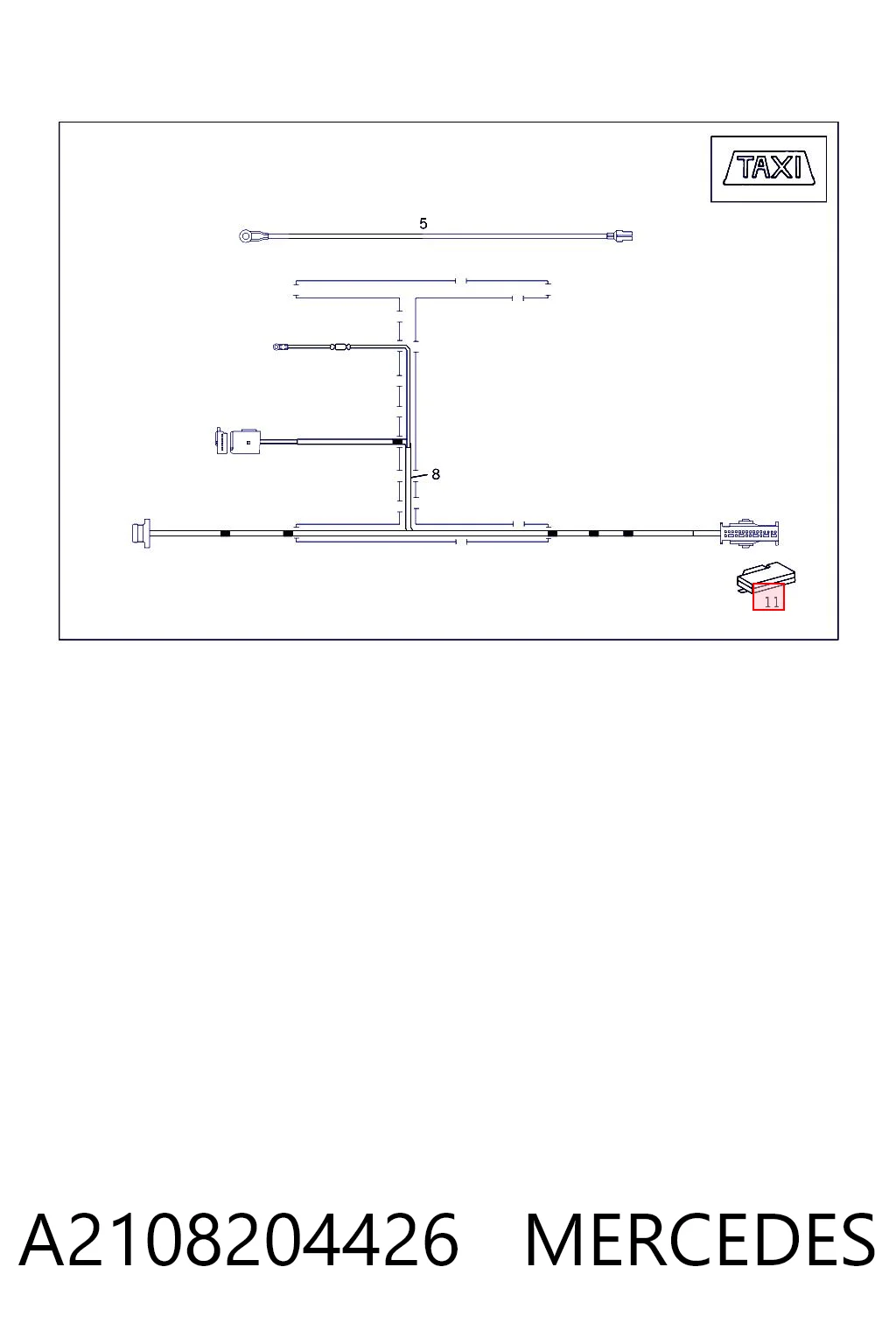 TAXI

5

8

11

A2108204426 MERCEDES